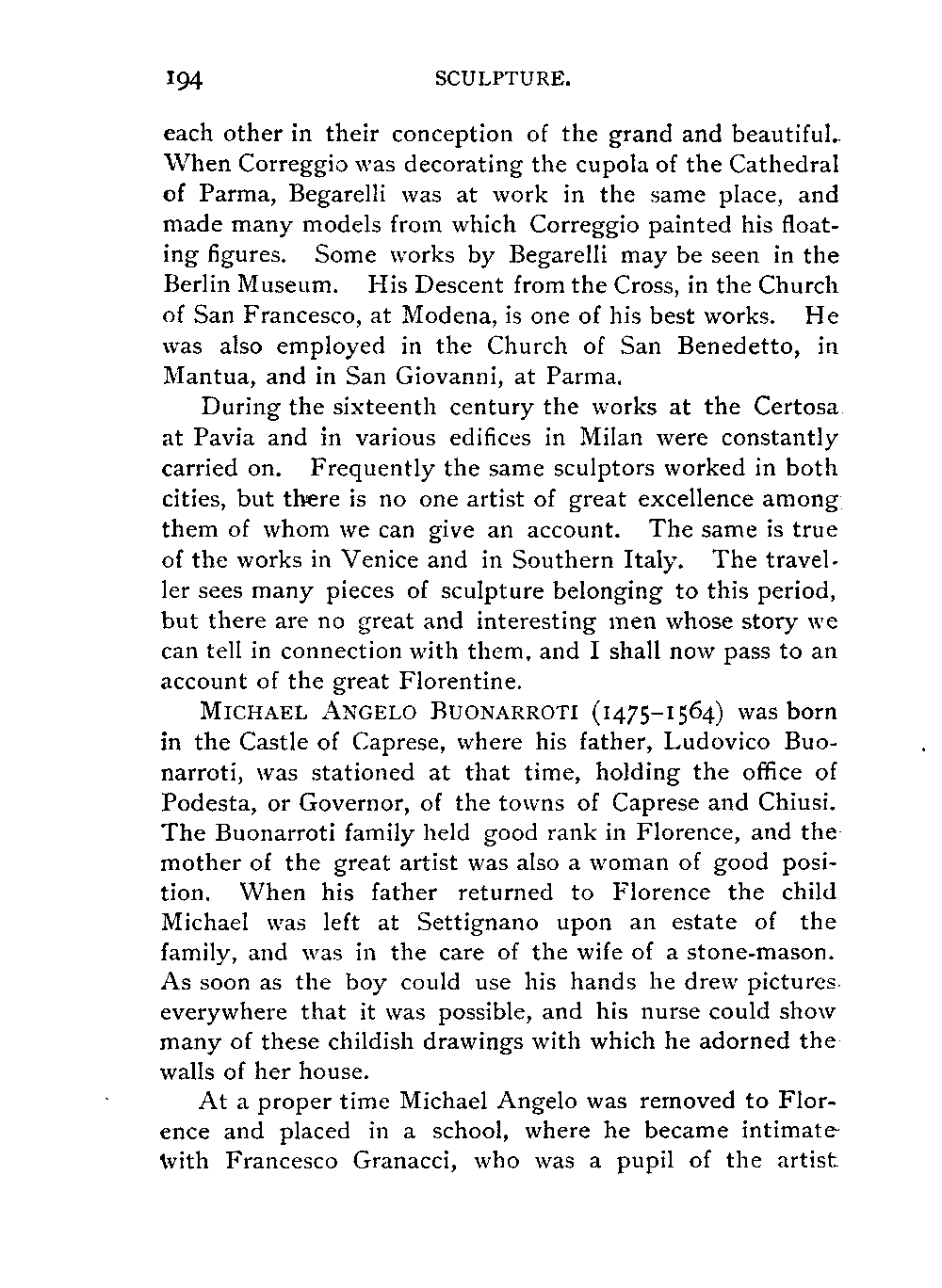 194 SCULPTURE.

each other in their conception of the grand and beautiful. When Correggio was decorating the cupola of the Cathedral of Parma, Begarelli was at work in the same place, and made many models from which Correggio painted his floating figures. Some works by Begarelli may be seen in the Berlin Museum. His Descent from the Cross, in the Church of San Francesco, at Modena, is one of his best works. He was also employed in the Church of San Benedetto, in Mantua, and in San Giovanni, at Parma.

During the sixteenth century the works at the Certosa at Pavia and in various edifices in Milan were constantly carried on. Frequently the same sculptors worked in both cities, but there is no one artist of great excellence among them of whom we can give an account. The same is true of the works in Venice and in Southern Italy. The traveller sees many pieces of sculpture belonging to this period, but there are no great and interesting men whose story we can tell in connection with them, and I shall now pass to an account of the great Florentine.

MICHAEL ANGELO BUONARROTI (1475–1564) was born in the Castle of Caprese, where his father, Ludovico Buonarroti, was stationed at that time, holding the office of Podesta, or Governor, of the towns of Caprese and Chiusi. The Buonarroti family held good rank in Florence, and the mother of the great artist was also a woman of good position. When his father returned to Florence the child Michael was left at Settignano upon an estate of the family, and was in the care of the wife of a stone-mason. As soon as the boy could use his hands he drew pictures everywhere that it was possible, and his nurse could show many of these childish drawings with which he adorned the walls of her house.

At a proper time Michael Angelo was removed to Florence and placed in a school, where he became intimate with Francesco Granacci, who was a pupil of the artist